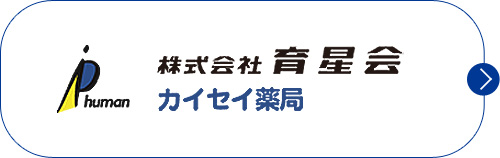 human

株式会社 育星会
カイセイ薬局